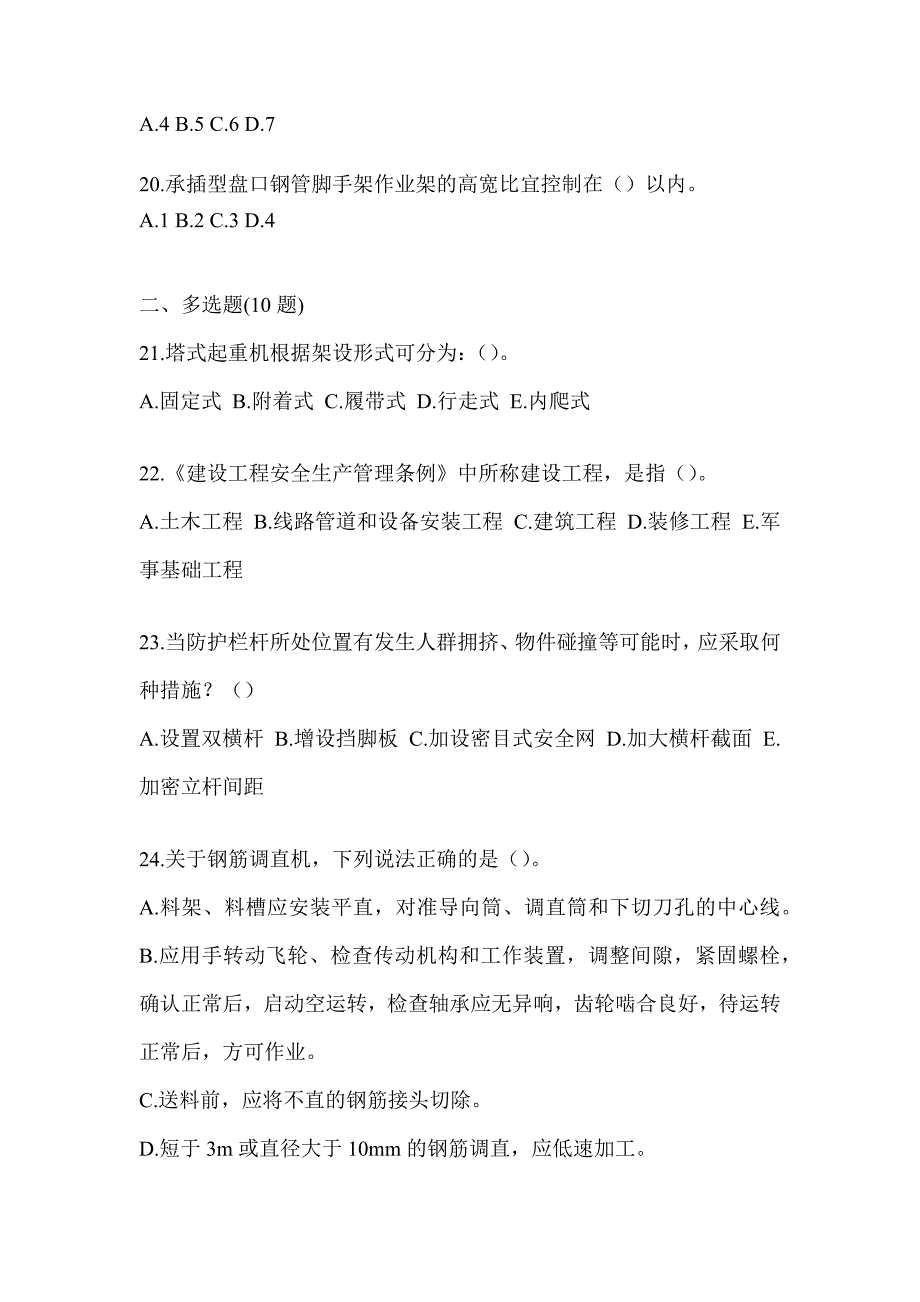 A.4 B.5 C.6 D.7

20.承插型盘口钢管脚手架作业架的高宽比宜控制在（）以内。
A.1 B.2 C.3 D.4

二、多选题(10 题)

21.塔式起重机根据架设形式可分为：()。

A.固定式 B.附着式 C.履带式 D.行走式 E.内爬式

22.《建设工程安全生产管理条例》中所称建设工程，是指()。

A.土木工程 B.线路管道和设备安装工程 C.建筑工程 D.装修工程 E.军事基础工程

23.当防护栏杆所处位置有发生人群拥挤、物件碰撞等可能时，应采取何种措施？（）

A.设置双横杆 B.增设挡脚板 C.加设密目式安全网 D.加大横杆截面 E.加密立杆间距

24.关于钢筋调直机，下列说法正确的是()。

A.料架、料槽应安装平直，对准导向筒、调直筒和下切刀孔的中心线。

B.应用手转动飞轮、检查传动机构和工作装置，调整间隙，紧固螺栓，确认正常后，启动空运转，检查轴承应无异响，齿轮啮合良好，待运转正常后，方可作业。

C.送料前，应将不直的钢筋接头切除。

D.短于 3m 或直径大于 10mm 的钢筋调直，应低速加工。